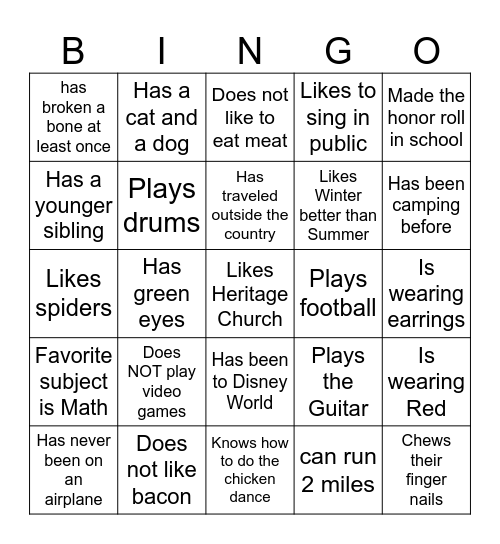 | B | I | N | G | O |
|---|---|---|---|---|
| has broken a bone at least once | Has a cat and a dog | Does not like to eat meat | Likes to sing in public | Made the honor roll in school |
| Has a younger sibling | Plays drums | Has traveled outside the country | Likes Winter better than Summer | Has been camping before |
| Likes spiders | Has green eyes | Likes Heritage Church | Plays football | Is wearing earrings |
| Favorite subject is Math | Does NOT play video games | Has been to Disney World | Plays the Guitar | Is wearing Red |
| Has never been on an airplane | Does not like bacon | Knows how to do the chicken dance | can run 2 miles | Chews their finger nails |